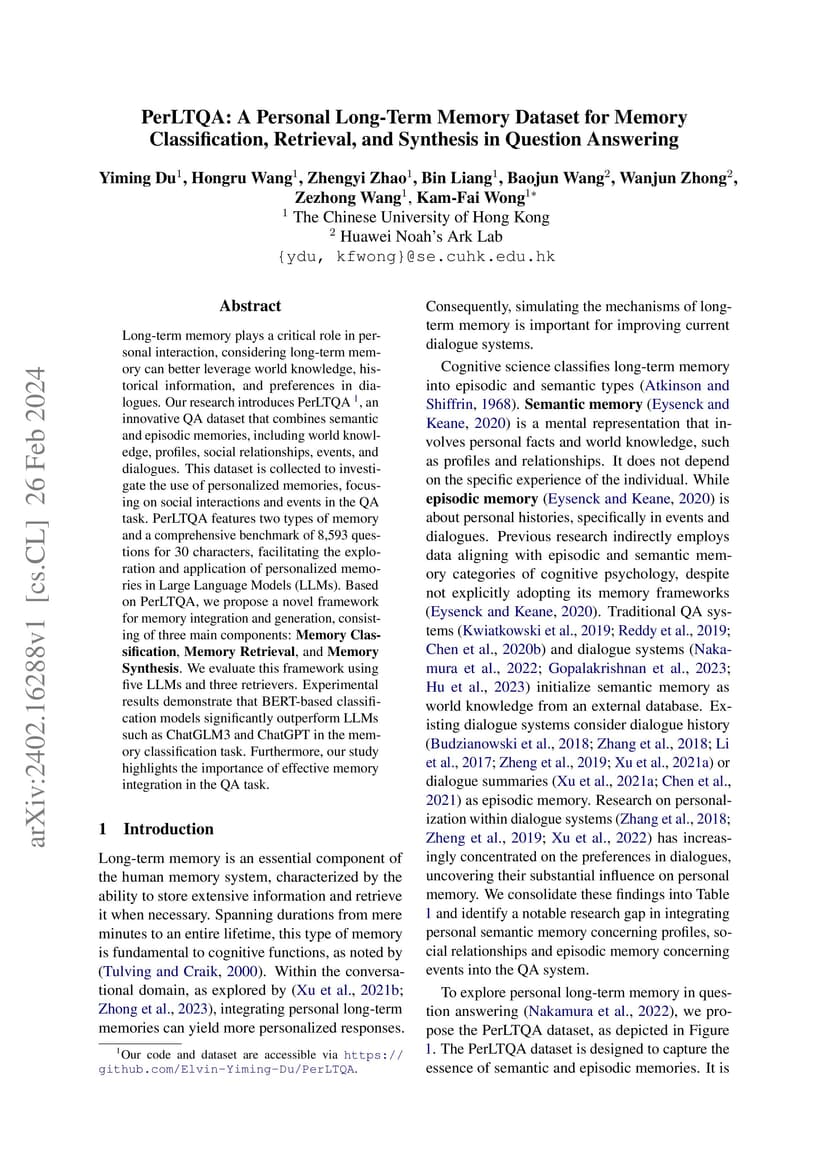 PerLTQA: A Personal Long-Term Memory Dataset for Memory Classification, Retrieval, and Synthesis in Question Answering

Yiming Du$^1$, Hongru Wang$^1$, Zhengyi Zhao$^1$, Bin Liang$^1$, Baojun Wang$^2$, Wanjun Zhong$^2$, Zezhong Wang$^1$, Kam-Fai Wong$^{1*}$
$^1$ The Chinese University of Hong Kong
$^2$ Huawei Noah's Ark Lab
{ydu, kfwong}@se.cuhk.edu.hk

arXiv:2402.16288v1 [cs.CL] 26 Feb 2024

Abstract

Long-term memory plays a critical role in personal interaction, considering long-term memory can better leverage world knowledge, historical information, and preferences in dialogues. Our research introduces PerLTQA $^1$, an innovative QA dataset that combines semantic and episodic memories, including world knowledge, profiles, social relationships, events, and dialogues. This dataset is collected to investigate the use of personalized memories, focusing on social interactions and events in the QA task. PerLTQA features two types of memory and a comprehensive benchmark of 8,593 questions for 30 characters, facilitating the exploration and application of personalized memories in Large Language Models (LLMs). Based on PerLTQA, we propose a novel framework for memory integration and generation, consisting of three main components: Memory Classification, Memory Retrieval, and Memory Synthesis. We evaluate this framework using five LLMs and three retrievers. Experimental results demonstrate that BERT-based classification models significantly outperform LLMs such as ChatGLM3 and ChatGPT in the memory classification task. Furthermore, our study highlights the importance of effective memory integration in the QA task.

1 Introduction

Long-term memory is an essential component of the human memory system, characterized by the ability to store extensive information and retrieve it when necessary. Spanning durations from mere minutes to an entire lifetime, this type of memory is fundamental to cognitive functions, as noted by (Tulving and Craik, 2000). Within the conversational domain, as explored by (Xu et al., 2021b; Zhong et al., 2023), integrating personal long-term memories can yield more personalized responses.

$^1$Our code and dataset are accessible via https://github.com/Elvin-Yiming-Du/PerLTQA.

Consequently, simulating the mechanisms of long-term memory is important for improving current dialogue systems.

Cognitive science classifies long-term memory into episodic and semantic types (Atkinson and Shiffrin, 1968). Semantic memory (Eysenck and Keane, 2020) is a mental representation that involves personal facts and world knowledge, such as profiles and relationships. It does not depend on the specific experience of the individual. While episodic memory (Eysenck and Keane, 2020) is about personal histories, specifically in events and dialogues. Previous research indirectly employs data aligning with episodic and semantic memory categories of cognitive psychology, despite not explicitly adopting its memory frameworks (Eysenck and Keane, 2020). Traditional QA systems (Kwiatkowski et al., 2019; Reddy et al., 2019; Chen et al., 2020b) and dialogue systems (Nakamura et al., 2022; Gopalakrishnan et al., 2023; Hu et al., 2023) initialize semantic memory as world knowledge from an external database. Existing dialogue systems consider dialogue history (Budzianowski et al., 2018; Zhang et al., 2018; Li et al., 2017; Zheng et al., 2019; Xu et al., 2021a) or dialogue summaries (Xu et al., 2021a; Chen et al., 2021) as episodic memory. Research on personalization within dialogue systems (Zhang et al., 2018; Zheng et al., 2019; Xu et al., 2022) has increasingly concentrated on the preferences in dialogues, uncovering their substantial influence on personal memory. We consolidate these findings into Table 1 and identify a notable research gap in integrating personal semantic memory concerning profiles, social relationships and episodic memory concerning events into the QA system.

To explore personal long-term memory in question answering (Nakamura et al., 2022), we propose the PerLTQA dataset, as depicted in Figure 1. The PerLTQA dataset is designed to capture the essence of semantic and episodic memories. It is